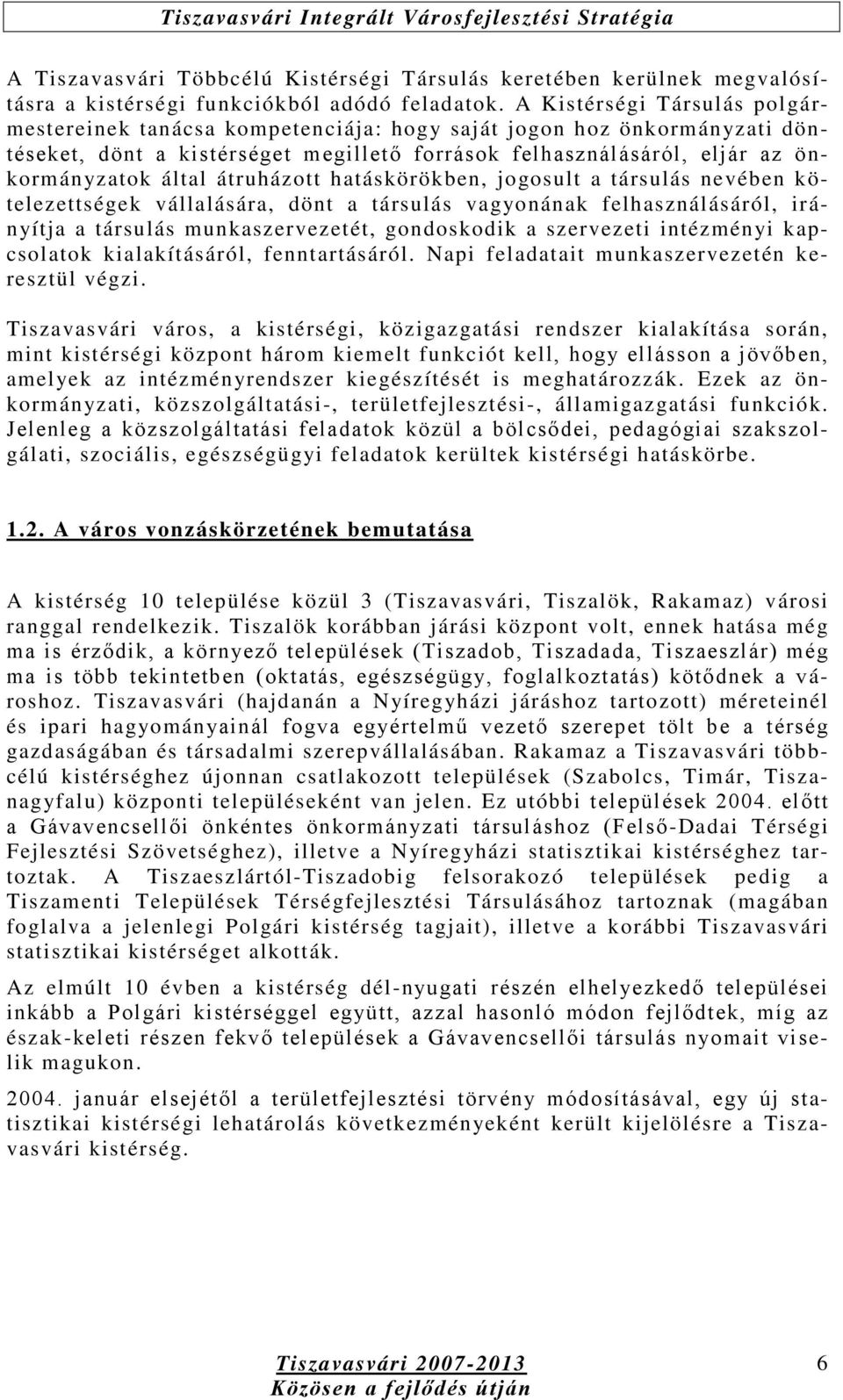 Tiszavasvári Integrált Városfejlesztési Stratégia

A Tiszavasvári Többcélú Kistérségi Társulás keretében kerülnek megvalósításra a kistérségi funkciókból adódó feladatok. A Kistérségi Társulás polgármestereinek tanácsa kompetenciája: hogy saját jogon hoz önkormányzati döntéseket, dönt a kistérséget megillető források felhasználásáról, eljár az önkormányzatok által átruházott hatáskörökben, jogosult a társulás nevében kötelezettségek vállalására, dönt a társulás vagyonának felhasználásáról, irányítja a társulás munkaszervezetét, gondoskodik a szervezeti intézményi kapcsolatok kialakításáról, fenntartásáról. Napi feladatait munkaszervezetén keresztül végzi.

Tiszavasvári város, a kistérségi, közigazgatási rendszer kialakítása során, mint kistérségi központ három kiemelt funkciót kell, hogy ellásson a jövőben, amelyek az intézményrendszer kiegészítését is meghatározzák. Ezek az önkormányzati, közszolgáltatási-, területfejlesztési-, államigazgatási funkciók. Jelenleg a közszolgáltatási feladatok közül a bölcsődei, pedagógiai szakszolgálati, szociális, egészségügyi feladatok kerültek kistérségi hatáskörbe.

1.2. A város vonzáskörzetének bemutatása

A kistérség 10 települése közül 3 (Tiszavasvári, Tiszalök, Rakamaz) városi ranggal rendelkezik. Tiszalök korábban járási központ volt, ennek hatása még ma is érződik, a környező települések (Tiszadob, Tiszadada, Tiszaeszlár) még ma is több tekintetben (oktatás, egészségügy, foglalkoztatás) kötődnek a városhoz. Tiszavasvári (hajdanán a Nyíregyházi járáshoz tartozott) méreteinél és ipari hagyományainál fogva egyértelmű vezető szerepet tölt be a térség gazdaságában és társadalmi szerepvállalásában. Rakamaz a Tiszavasvári többcélú kistérséghez újonnan csatlakozott települések (Szabolcs, Timár, Tiszanagyfalu) központi településeként van jelen. Ez utóbbi települések 2004. előtt a Gávavencsellői önkéntes önkormányzati társuláshoz (Felső-Dadai Térségi Fejlesztési Szövetséghez), illetve a Nyíregyházi statisztikai kistérséghez tartoztak. A Tiszaeszlártól-Tiszadobig felsorakozó települések pedig a Tiszamenti Települések Térségfejlesztési Társulásához tartoznak (magában foglalva a jelenlegi Polgári kistérség tagjait), illetve a korábbi Tiszavasvári statisztikai kistérséget alkották.

Az elmúlt 10 évben a kistérség dél-nyugati részén elhelyezkedő települései inkább a Polgári kistérséggel együtt, azzal hasonló módon fejlődtek, míg az észak-keleti részen fekvő települések a Gávavencsellői társulás nyomait viselik magukon.

2004. január elsejétől a területfejlesztési törvény módosításával, egy új statisztikai kistérségi lehatárolás következményeként került kijelölésre a Tiszavasvári kistérség.

Tiszavasvári 2007-2013
Közösen a fejlődés útján

6